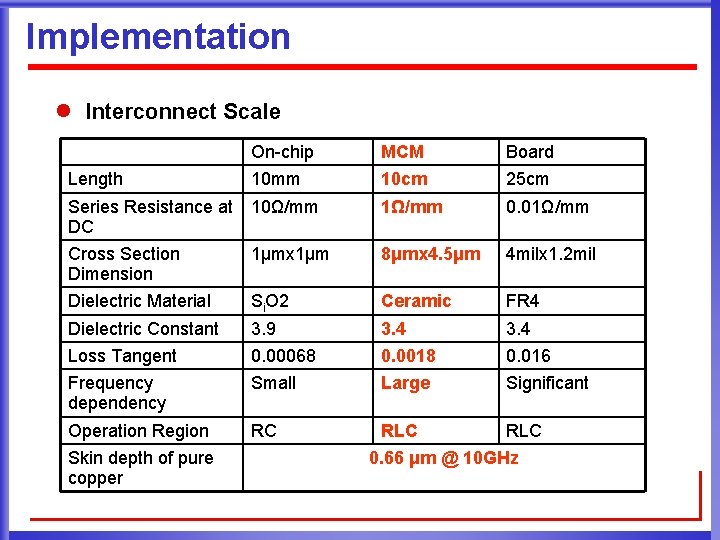 Implementation

Interconnect Scale

| | On-chip | MCM | Board |
|---|---|---|---|
| Length | 10mm | 10cm | 25cm |
| Series Resistance at DC | 10Ω/mm | 1Ω/mm | 0.01Ω/mm |
| Cross Section Dimension | 1μmx1μm | 8μmx4.5μm | 4milx1.2mil |
| Dielectric Material | $S_iO2$ | Ceramic | FR4 |
| Dielectric Constant | 3.9 | 3.4 | 3.4 |
| Loss Tangent | 0.00068 | 0.0018 | 0.016 |
| Frequency dependency | Small | Large | Significant |
| Operation Region | RC | RLC | RLC |
| Skin depth of pure copper | 0.66 μm @ 10GHz | | |